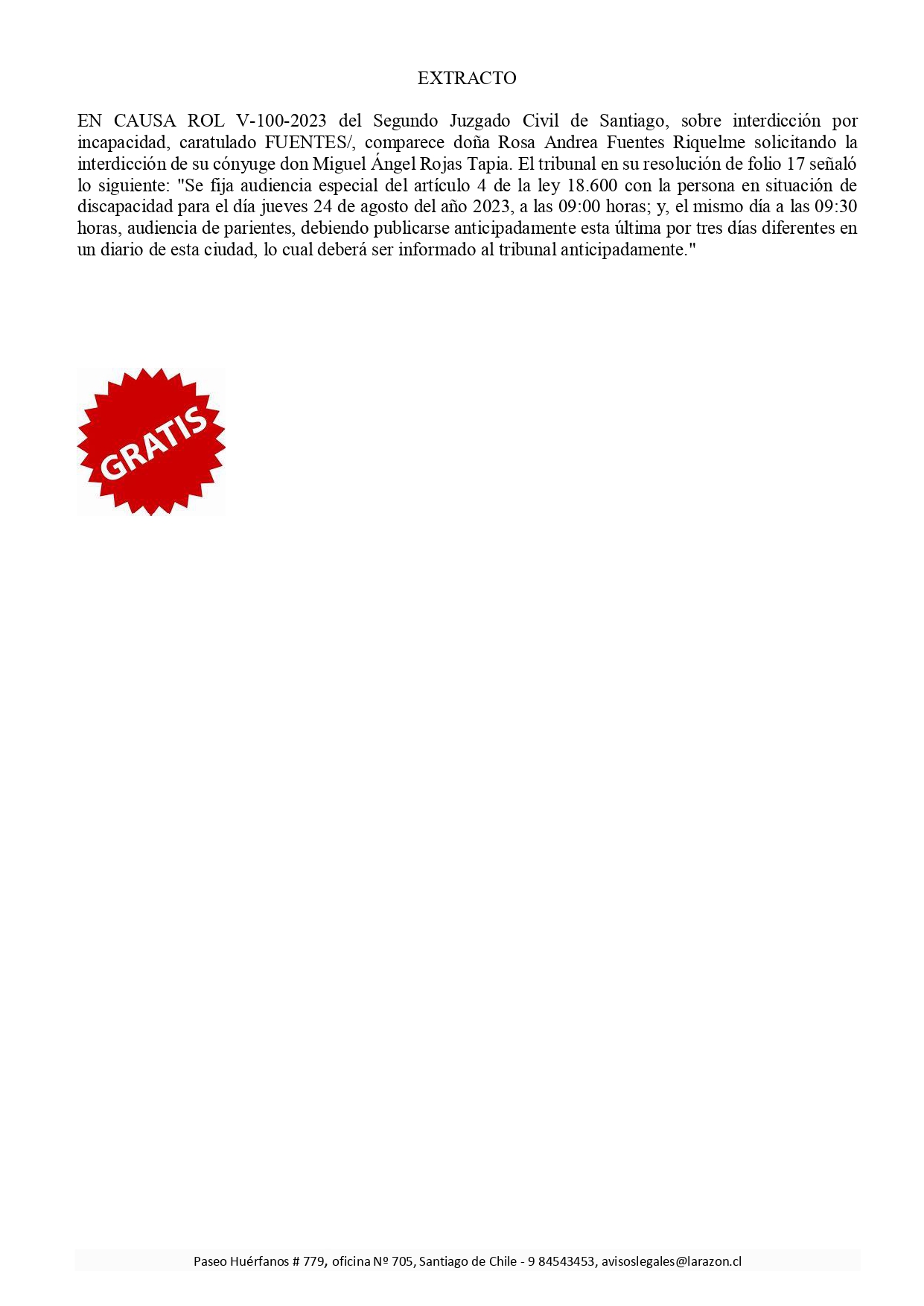 EXTRACTO

EN CAUSA ROL V-100-2023 del Segundo Juzgado Civil de Santiago, sobre interdicción por incapacidad, caratulado FUENTES/, comparece doña Rosa Andrea Fuentes Riquelme solicitando la interdicción de su cónyuge don Miguel Ángel Rojas Tapia. El tribunal en su resolución de folio 17 señaló lo siguiente: "Se fija audiencia especial del artículo 4 de la ley 18.600 con la persona en situación de discapacidad para el día jueves 24 de agosto del año 2023, a las 09:00 horas; y, el mismo día a las 09:30 horas, audiencia de parientes, debiendo publicarse anticipadamente esta última por tres días diferentes en un diario de esta ciudad, lo cual deberá ser informado al tribunal anticipadamente."

GRATIS

Paseo Huérfanos # 779, oficina Nº 705, Santiago de Chile - 9 84543453, avisoslegales@larazon.cl